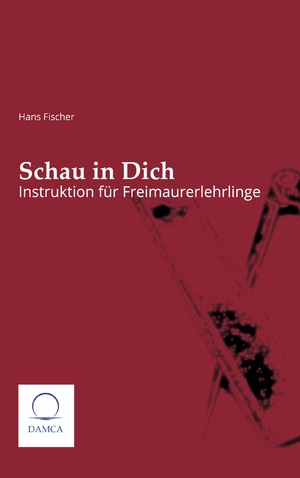 Hans Fischer

Schau in Dich
Instruktion für Freimaurerlehrlinge

DAMCA